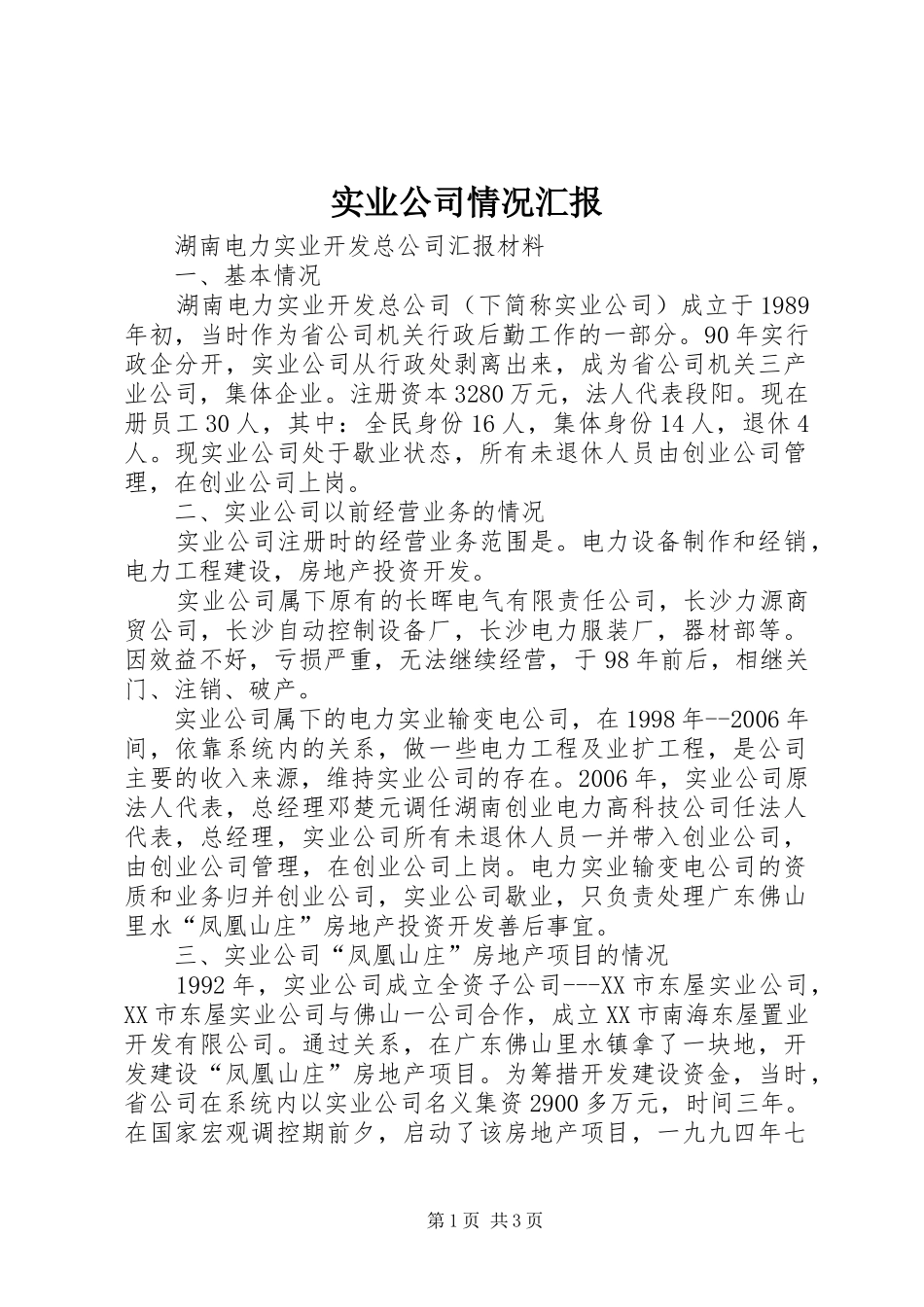 实业公司情况汇报

湖南电力实业开发总公司汇报材料

一、基本情况

湖南电力实业开发总公司（下简称实业公司）成立于1989年初，当时作为省公司机关行政后勤工作的一部分。90年实行政企分开，实业公司从行政处剥离出来，成为省公司机关三产业公司，集体企业。注册资本3280万元，法人代表段阳。现在册员工30人，其中：全民身份16人，集体身份14人，退休4人。现实业公司处于歇业状态，所有未退休人员由创业公司管理，在创业公司上岗。

二、实业公司以前经营业务的情况

实业公司注册时的经营业务范围是。电力设备制作和经销，电力工程建设，房地产投资开发。

实业公司属下原有的长晖电气有限责任公司，长沙力源商贸公司，长沙自动控制设备厂，长沙电力服装厂，器材部等。因效益不好，亏损严重，无法继续经营，于98年前后，相继关门、注销、破产。

实业公司属下的电力实业输变电公司，在1998年--2006年间，依靠系统内的关系，做一些电力工程及业扩工程，是公司主要的收入来源，维持实业公司的存在。2006年，实业公司原法人代表，总经理邓楚元调任湖南创业电力高科技公司任法人代表，总经理，实业公司所有未退休人员一并带入创业公司，由创业公司管理，在创业公司上岗。电力实业输变电公司的资质和业务归并创业公司，实业公司歇业，只负责处理广东佛山里水“凤凰山庄”房地产投资开发善后事宜。

三、实业公司“凤凰山庄”房地产项目的情况

1992年，实业公司成立全资子公司---XX市东屋实业公司，XX市东屋实业公司与佛山一公司合作，成立XX市南海东屋置业开发有限公司。通过关系，在广东佛山里水镇拿了一块地，开发建设“凤凰山庄”房地产项目。为筹措开发建设资金，当时，省公司在系统内以实业公司名义集资2900多万元，时间三年。在国家宏观调控期前夕，启动了该房地产项目，一九九四年七

第1页 共3页